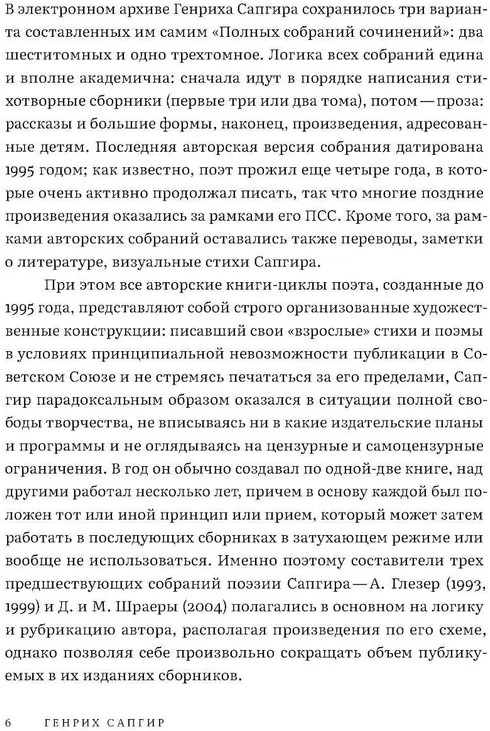 В электронном архиве Генриха Сапгира сохранилось три варианта составленных им самим «Полных собраний сочинений»: два шеститомных и одно трехтомное. Логика всех собраний едина и вполне академична: сначала идут в порядке написания стихотворные сборники (первые три или два тома), потом — проза: рассказы и большие формы, наконец, произведения, адресованные детям. Последняя авторская версия собрания датирована 1995 годом; как известно, поэт прожил еще четыре года, в которые очень активно продолжал писать, так что многие поздние произведения оказались за рамками его ПСС. Кроме того, за рамками авторских собраний оставались также переводы, заметки о литературе, визуальные стихи Сапгира.

При этом все авторские книги-циклы поэта, созданные до 1995 года, представляют собой строго организованные художественные конструкции: писавший свои «взрослые» стихи и поэмы в условиях принципиальной невозможности публикации в Советском Союзе и не стремясь печататься за его пределами, Сапгир парадоксальным образом оказался в ситуации полной свободы творчества, не вписываясь ни в какие издательские планы и программы и не оглядываясь на цензурные и самоцензурные ограничения. В год он обычно создавал по одной-две книге, над другими работал несколько лет, причем в основу каждой был положен тот или иной принцип или прием, который может затем работать в последующих сборниках в затухающем режиме или вообще не использоваться. Именно поэтому составители трех предшествующих собраний поэзии Сапгира — А. Глезер (1993, 1999) и Д. и М. Шраеры (2004) полагались в основном на логику и рубрикацию автора, располагая произведения по его схеме, однако позволяя себе произвольно сокращать объем публикуемых в их изданиях сборников.

6 ГЕНРИХ САПГИР